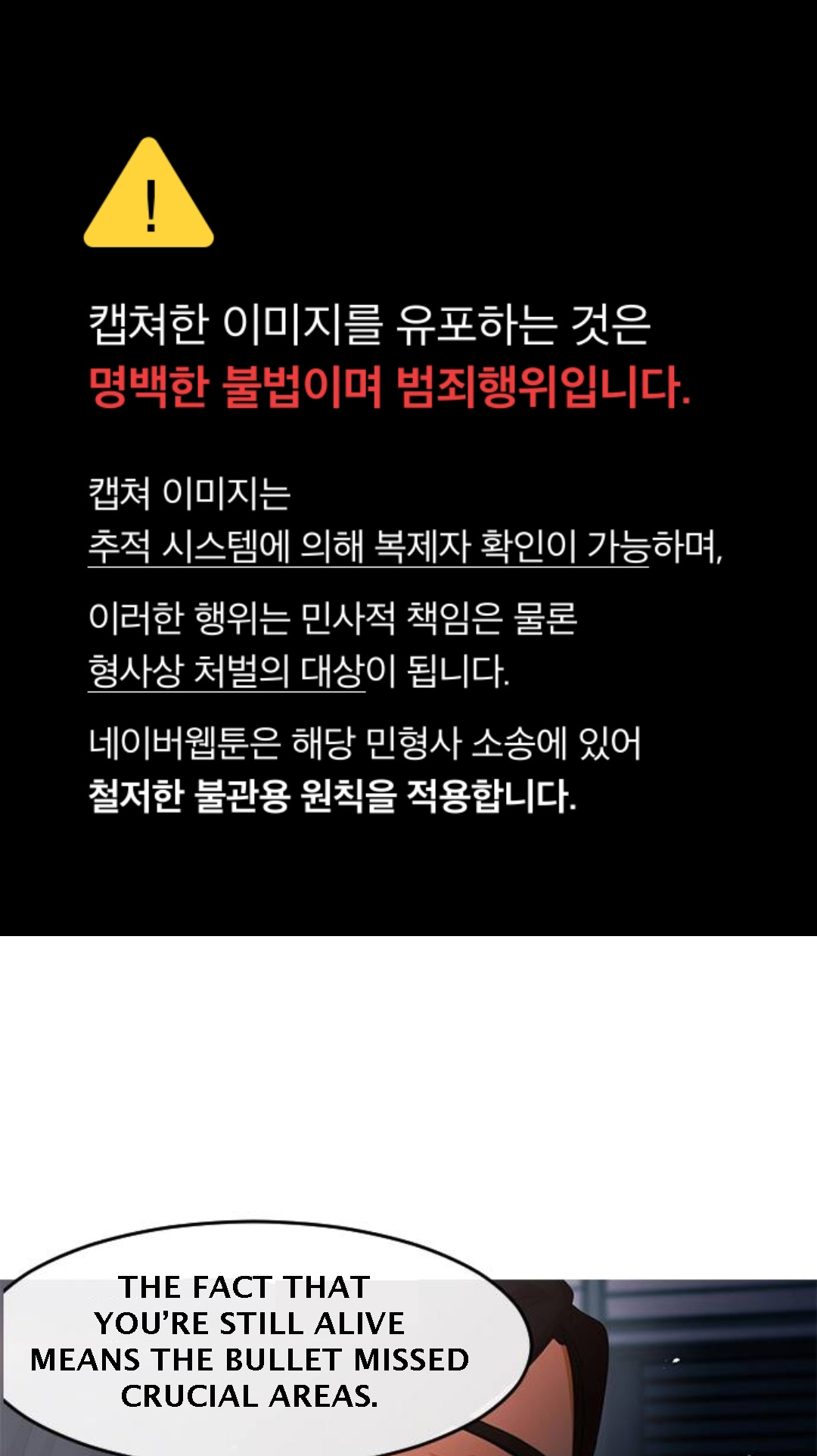 !

캡쳐한 이미지를 유포하는 것은
명백한 불법이며 범죄행위입니다.

캡쳐 이미지는
추적 시스템에 의해 복제자 확인이 가능하며,

이러한 행위는 민사적 책임은 물론
형사상 처벌의 대상이 됩니다.

네이버웹툰은 해당 민형사 소송에 있어
철저한 불관용 원칙을 적용합니다.

THE FACT THAT YOU'RE STILL ALIVE MEANS THE BULLET MISSED CRUCIAL AREAS.